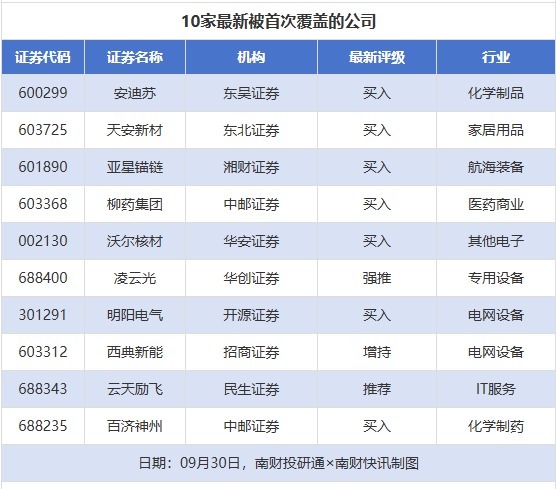 10家最新被首次覆盖的公司

| 证券代码 | 证券名称 | 机构 | 最新评级 | 行业 |
|---|---|---|---|---|
| 600299 | 安迪苏 | 东吴证券 | 买入 | 化学制品 |
| 603725 | 天安新材 | 东北证券 | 买入 | 家居用品 |
| 601890 | 亚星锚链 | 湘财证券 | 买入 | 航海装备 |
| 603368 | 柳药集团 | 中邮证券 | 买入 | 医药商业 |
| 002130 | 沃尔核材 | 华安证券 | 买入 | 其他电子 |
| 688400 | 凌云光 | 华创证券 | 强推 | 专用设备 |
| 301291 | 明阳电气 | 开源证券 | 买入 | 电网设备 |
| 603312 | 西典新能 | 招商证券 | 增持 | 电网设备 |
| 688343 | 云天励飞 | 民生证券 | 推荐 | IT服务 |
| 688235 | 百济神州 | 中邮证券 | 买入 | 化学制药 |

日期：09月30日，南财投研通×南财快讯制图